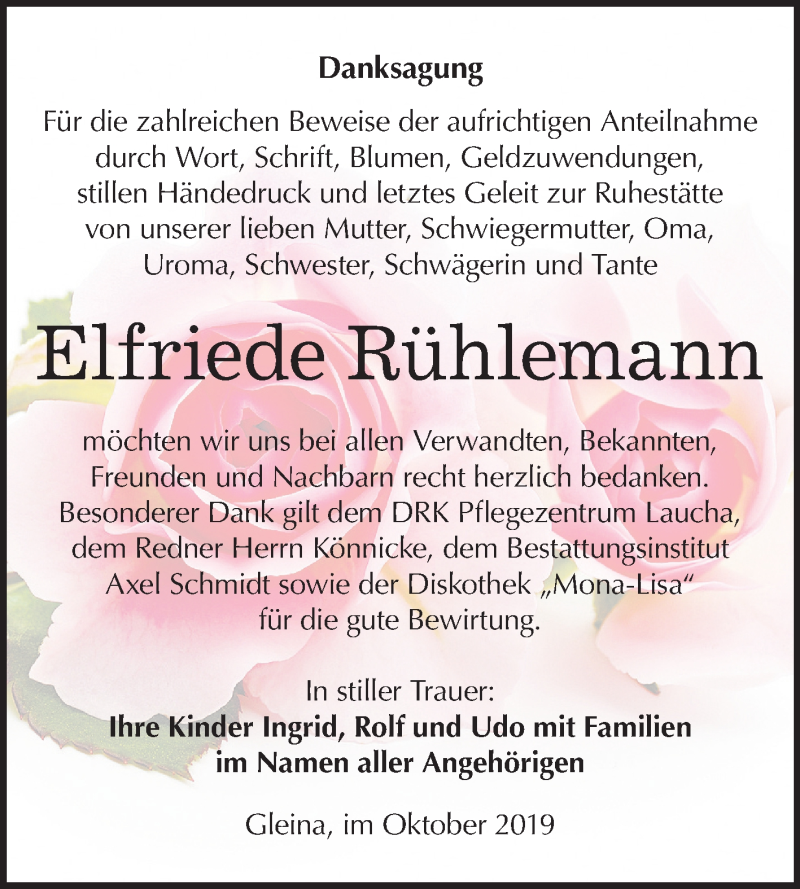 Danksagung

Für die zahlreichen Beweise der aufrichtigen Anteilnahme durch Wort, Schrift, Blumen, Geldzuwendungen, stillen Händedruck und letztes Geleit zur Ruhestätte von unserer lieben Mutter, Schwiegermutter, Oma, Uroma, Schwester, Schwägerin und Tante

Elfriede Rühlemann

möchten wir uns bei allen Verwandten, Bekannten, Freunden und Nachbarn recht herzlich bedanken. Besonderer Dank gilt dem DRK Pflegezentrum Laucha, dem Redner Herrn Könnicke, dem Bestattungsinstitut Axel Schmidt sowie der Diskothek „Mona-Lisa“ für die gute Bewirtung.

In stiller Trauer:
Ihre Kinder Ingrid, Rolf und Udo mit Familien
im Namen aller Angehörigen

Gleina, im Oktober 2019